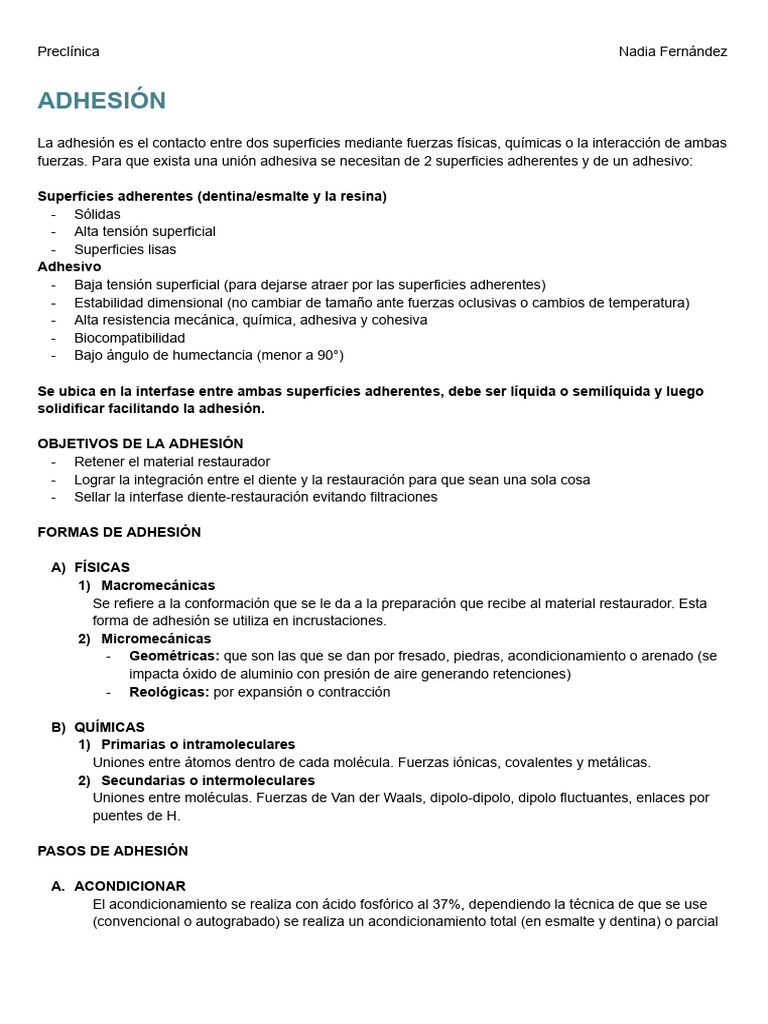 Preclínica Nadia Fernández

ADHESIÓN

La adhesión es el contacto entre dos superficies mediante fuerzas físicas, químicas o la interacción de ambas fuerzas. Para que exista una unión adhesiva se necesitan de 2 superficies adherentes y de un adhesivo:

Superficies adherentes (dentina/esmalte y la resina)
- Sólidas
- Alta tensión superficial
- Superficies lisas
Adhesivo
- Baja tensión superficial (para dejarse atraer por las superficies adherentes)
- Estabilidad dimensional (no cambiar de tamaño ante fuerzas oclusivas o cambios de temperatura)
- Alta resistencia mecánica, química, adhesiva y cohesiva
- Biocompatibilidad
- Bajo ángulo de humectancia (menor a 90°)

Se ubica en la interfase entre ambas superficies adherentes, debe ser líquida o semilíquida y luego solidificar facilitando la adhesión.

OBJETIVOS DE LA ADHESIÓN
- Retener el material restaurador
- Lograr la integración entre el diente y la restauración para que sean una sola cosa
- Sellar la interfase diente-restauración evitando filtraciones

FORMAS DE ADHESIÓN

A) FÍSICAS
1) Macromecánicas
Se refiere a la conformación que se le da a la preparación que recibe al material restaurador. Esta forma de adhesión se utiliza en incrustaciones.
2) Micromecánicas
- Geométricas: que son las que se dan por fresado, piedras, acondicionamiento o arenado (se impacta óxido de aluminio con presión de aire generando retenciones)
- Reológicas: por expansión o contracción

B) QUÍMICAS
1) Primarias o intramoleculares
Uniones entre átomos dentro de cada molécula. Fuerzas iónicas, covalentes y metálicas.
2) Secundarias o intermoleculares
Uniones entre moléculas. Fuerzas de Van der Waals, dipolo-dipolo, dipolo fluctuantes, enlaces por puentes de H.

PASOS DE ADHESIÓN

A. ACONDICIONAR
El acondicionamiento se realiza con ácido fosfórico al 37%, dependiendo la técnica de que se use (convencional o autograbado) se realiza un acondicionamiento total (en esmalte y dentina) o parcial